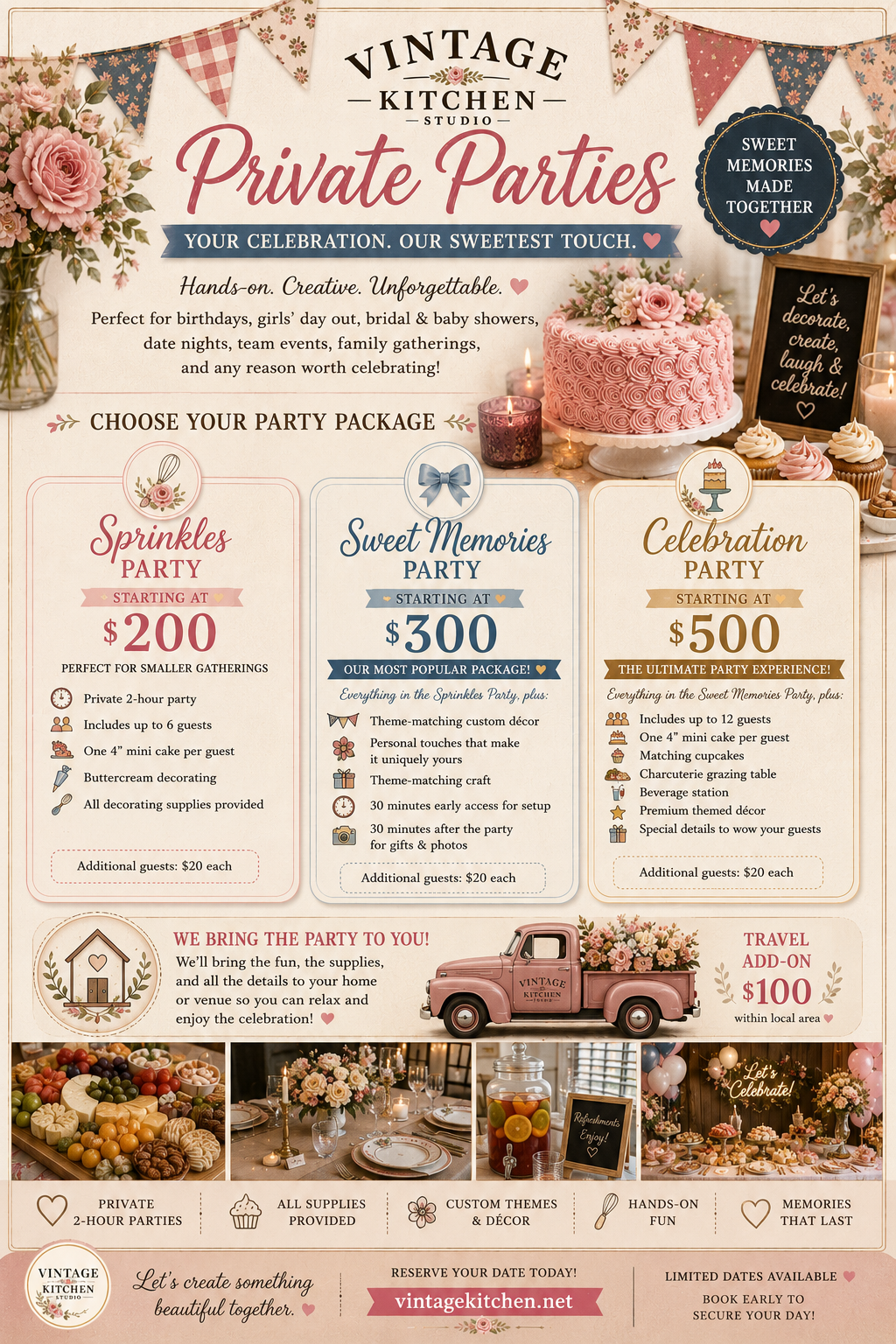 VINTAGE
KITCHEN
STUDIO

Private Parties

SWEET MEMORIES MADE TOGETHER

YOUR CELEBRATION. OUR SWEETEST TOUCH.

Hands-on. Creative. Unforgettable.

Perfect for birthdays, girls' day out, bridal & baby showers, date nights, team events, family gatherings, and any reason worth celebrating!

Let's decorate, create, laugh & celebrate!

CHOOSE YOUR PARTY PACKAGE

Sprinkles PARTY
STARTING AT
$200
PERFECT FOR SMALLER GATHERINGS
Private 2-hour party
Includes up to 6 guests
One 4" mini cake per guest
Buttercream decorating
All decorating supplies provided
Additional guests: $20 each

Sweet Memories PARTY
STARTING AT
$300
OUR MOST POPULAR PACKAGE!
Everything in the Sprinkles Party, plus:
Theme-matching custom décor
Personal touches that make it uniquely yours
Theme-matching craft
30 minutes early access for setup
30 minutes after the party for gifts & photos
Additional guests: $20 each

Celebration PARTY
STARTING AT
$500
THE ULTIMATE PARTY EXPERIENCE!
Everything in the Sweet Memories Party, plus:
Includes up to 12 guests
One 4" mini cake per guest
Matching cupcakes
Charcuterie grazing table
Beverage station
Premium themed décor
Special details to wow your guests
Additional guests: $20 each

WE BRING THE PARTY TO YOU!
We'll bring the fun, the supplies, and all the details to your home or venue so you can relax and enjoy the celebration!

VINTAGE KITCHEN

TRAVEL ADD-ON
$100
within local area

Refreshments Enjoy!

Let's Celebrate!

PRIVATE 2-HOUR PARTIES

ALL SUPPLIES PROVIDED

CUSTOM THEMES & DÉCOR

HANDS-ON FUN

MEMORIES THAT LAST

VINTAGE KITCHEN STUDIO

Let's create something beautiful together.

RESERVE YOUR DATE TODAY!
vintagekitchen.net

LIMITED DATES AVAILABLE
BOOK EARLY TO SECURE YOUR DAY!